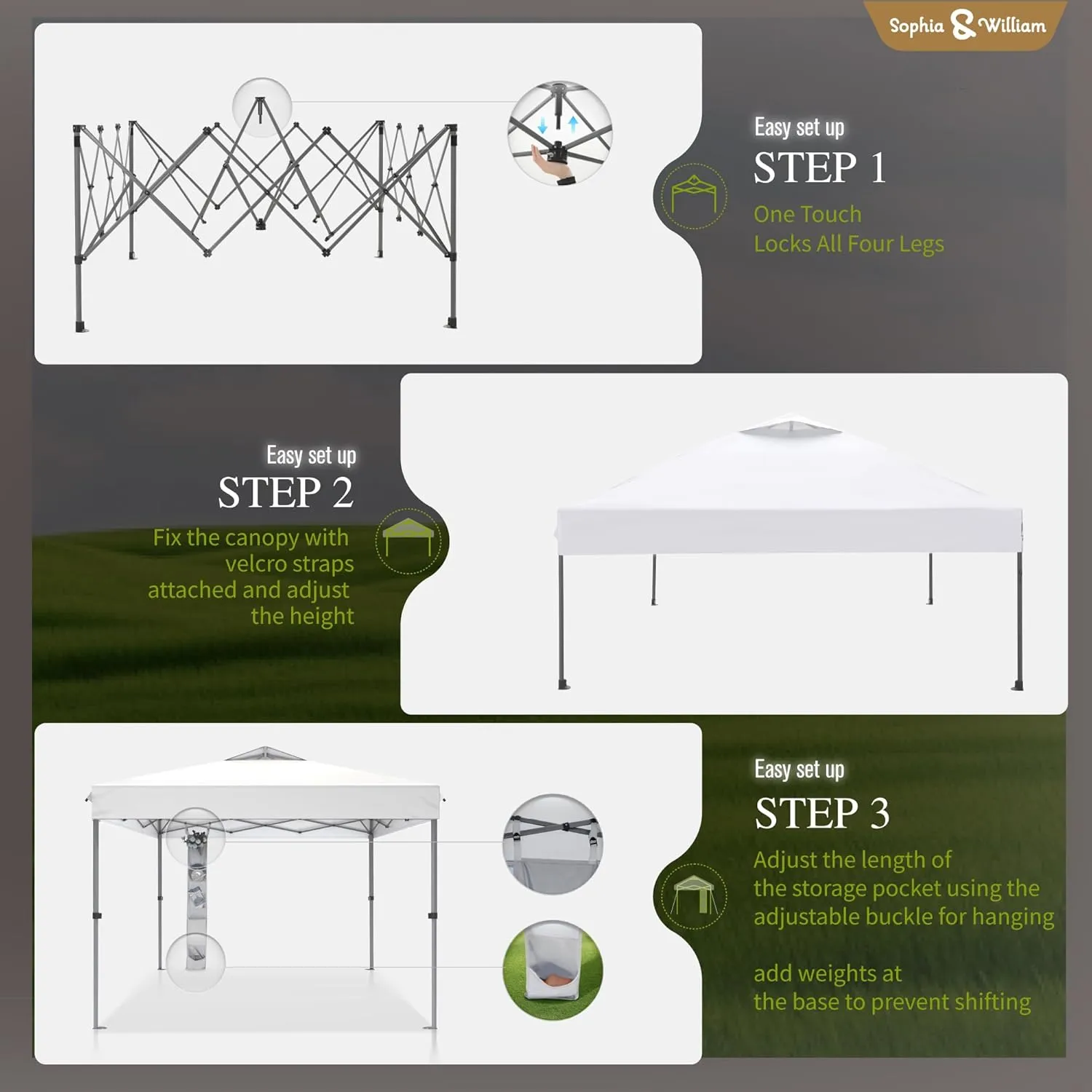 Sophia & William

Easy set up
STEP 1
One Touch
Locks All Four Legs

Easy set up
STEP 2
Fix the canopy with velcro straps attached and adjust the height

Easy set up
STEP 3
Adjust the length of the storage pocket using the adjustable buckle for hanging

add weights at the base to prevent shifting